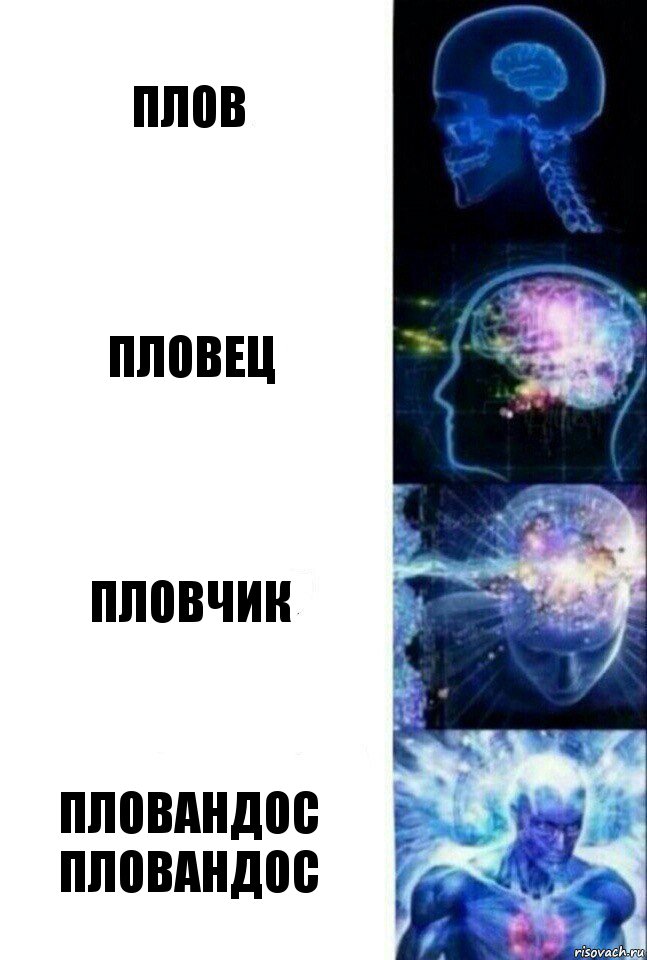 ПЛОВ

ПЛОВЕЦ

ПЛОВЧИК

ПЛОВАНДОС ПЛОВАНДОС

risovach.ru